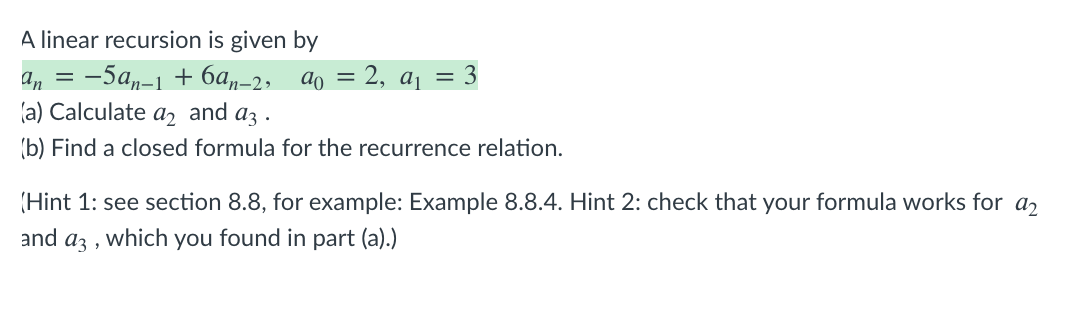 A linear recursion is given by

$a_n = -5a_{n-1} + 6a_{n-2}, \quad a_0 = 2, \ a_1 = 3$

(a) Calculate $a_2$ and $a_3$ .

(b) Find a closed formula for the recurrence relation.

(Hint 1: see section 8.8, for example: Example 8.8.4. Hint 2: check that your formula works for $a_2$ and $a_3$ , which you found in part (a).)